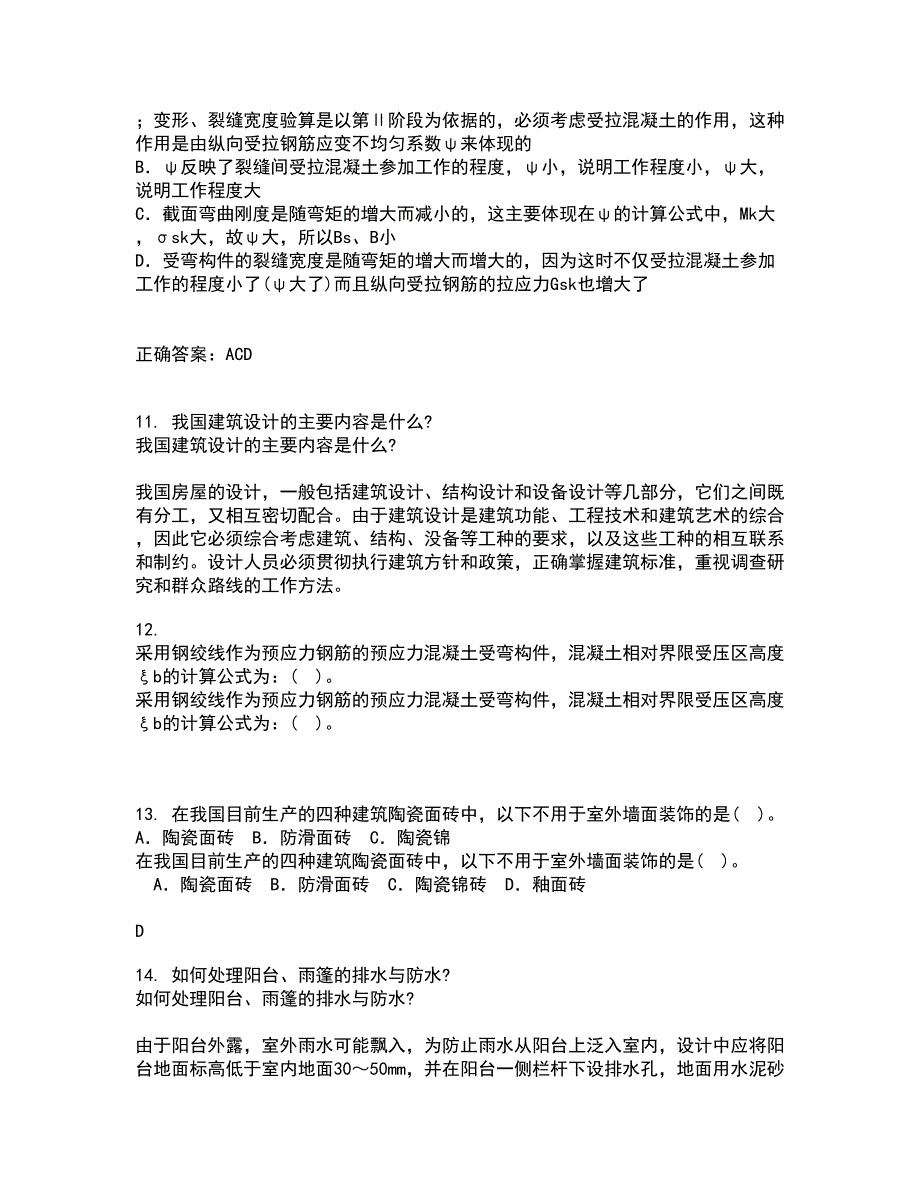 ；变形、裂缝宽度验算是以第Ⅱ阶段为依据的，必须考虑受拉混凝土的作用，这种作用是由纵向受拉钢筋应变不均匀系数ψ来体现的
B．ψ反映了裂缝间受拉混凝土参加工作的程度，ψ小，说明工作程度小，ψ大，说明工作程度大
C．截面弯曲刚度是随弯矩的增大而减小的，这主要体现在ψ的计算公式中，Mk大，σsk大，故ψ大，所以Bs、B小
D．受弯构件的裂缝宽度是随弯矩的增大而增大的，因为这时不仅受拉混凝土参加工作的程度小了(ψ大了)而且纵向受拉钢筋的拉应力Gsk也增大了

正确答案：ACD

11. 我国建筑设计的主要内容是什么?
我国建筑设计的主要内容是什么?

我国房屋的设计，一般包括建筑设计、结构设计和设备设计等几部分，它们之间既有分工，又相互密切配合。由于建筑设计是建筑功能、工程技术和建筑艺术的综合，因此它必须综合考虑建筑、结构、设备等工种的要求，以及这些工种的相互联系和制约。设计人员必须贯彻执行建筑方针和政策，正确掌握建筑标准，重视调查研究和群众路线的工作方法。

12.
采用钢绞线作为预应力钢筋的预应力混凝土受弯构件，混凝土相对界限受压区高度ξb的计算公式为：( )。
采用钢绞线作为预应力钢筋的预应力混凝土受弯构件，混凝土相对界限受压区高度ξb的计算公式为：( )。

13. 在我国目前生产的四种建筑陶瓷面砖中，以下不用于室外墙面装饰的是( )。
A．陶瓷面砖 B．防滑面砖 C．陶瓷锦
在我国目前生产的四种建筑陶瓷面砖中，以下不用于室外墙面装饰的是( )。
A．陶瓷面砖 B．防滑面砖 C．陶瓷锦砖 D．釉面砖

D

14. 如何处理阳台、雨篷的排水与防水?
如何处理阳台、雨篷的排水与防水?

由于阳台外露，室外雨水可能飘入，为防止雨水从阳台上泛入室内，设计中应将阳台地面标高低于室内地面30～50mm，并在阳台一侧栏杆下设排水孔，地面用水泥砂